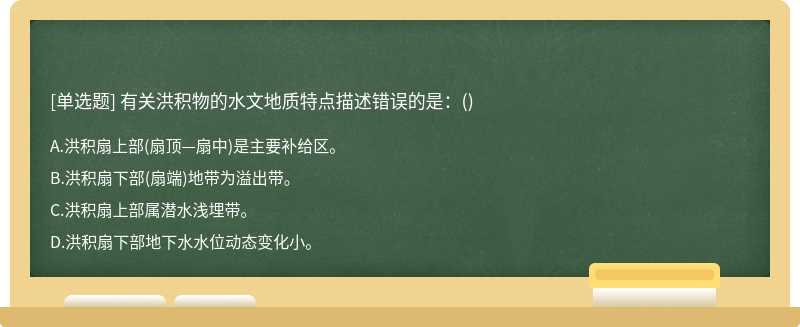 [单选题] 有关洪积物的水文地质特点描述错误的是：()

A.洪积扇上部(扇顶—扇中)是主要补给区。

B.洪积扇下部(扇端)地带为溢出带。

C.洪积扇上部属潜水浅埋带。

D.洪积扇下部地下水水位动态变化小。